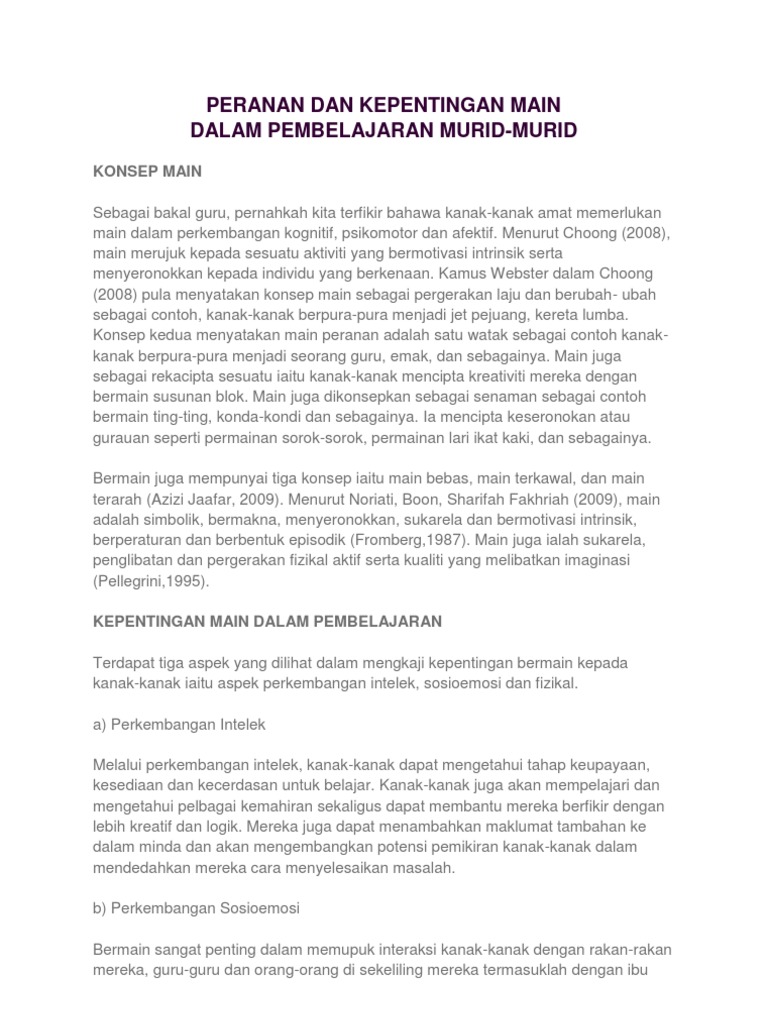 PERANAN DAN KEPENTINGAN MAIN
DALAM PEMBELAJARAN MURID-MURID

KONSEP MAIN

Sebagai bakal guru, pernahkah kita terfikir bahawa kanak-kanak amat memerlukan main dalam perkembangan kognitif, psikomotor dan afektif. Menurut Choong (2008), main merujuk kepada sesuatu aktiviti yang bermotivasi intrinsik serta menyeronokkan kepada individu yang berkenaan. Kamus Webster dalam Choong (2008) pula menyatakan konsep main sebagai pergerakan laju dan berubah- ubah sebagai contoh, kanak-kanak berpura-pura menjadi jet pejuang, kereta lumba. Konsep kedua menyatakan main peranan adalah satu watak sebagai contoh kanak-kanak berpura-pura menjadi seorang guru, emak, dan sebagainya. Main juga sebagai rekacipta sesuatu iaitu kanak-kanak mencipta kreativiti mereka dengan bermain susunan blok. Main juga dikonsepkan sebagai senaman sebagai contoh bermain ting-ting, konda-kondi dan sebagainya. Ia mencipta keseronokan atau gurauan seperti permainan sorok-sorok, permainan lari ikat kaki, dan sebagainya.

Bermain juga mempunyai tiga konsep iaitu main bebas, main terkawal, dan main terarah (Azizi Jaafar, 2009). Menurut Noriati, Boon, Sharifah Fakhriah (2009), main adalah simbolik, bermakna, menyeronokkan, sukarela dan bermotivasi intrinsik, berperaturan dan berbentuk episodik (Fromberg,1987). Main juga ialah sukarela, penglibatan dan pergerakan fizikal aktif serta kualiti yang melibatkan imaginasi (Pellegrini,1995).

KEPENTINGAN MAIN DALAM PEMBELAJARAN

Terdapat tiga aspek yang dilihat dalam mengkaji kepentingan bermain kepada kanak-kanak iaitu aspek perkembangan intelek, sosioemosi dan fizikal.

a) Perkembangan Intelek

Melalui perkembangan intelek, kanak-kanak dapat mengetahui tahap keupayaan, kesediaan dan kecerdasan untuk belajar. Kanak-kanak juga akan mempelajari dan mengetahui pelbagai kemahiran sekaligus dapat membantu mereka berfikir dengan lebih kreatif dan logik. Mereka juga dapat menambahkan maklumat tambahan ke dalam minda dan akan mengembangkan potensi pemikiran kanak-kanak dalam mendedahkan mereka cara menyelesaikan masalah.

b) Perkembangan Sosioemosi

Bermain sangat penting dalam memupuk interaksi kanak-kanak dengan rakan-rakan mereka, guru-guru dan orang-orang di sekeliling mereka termasuklah dengan ibu